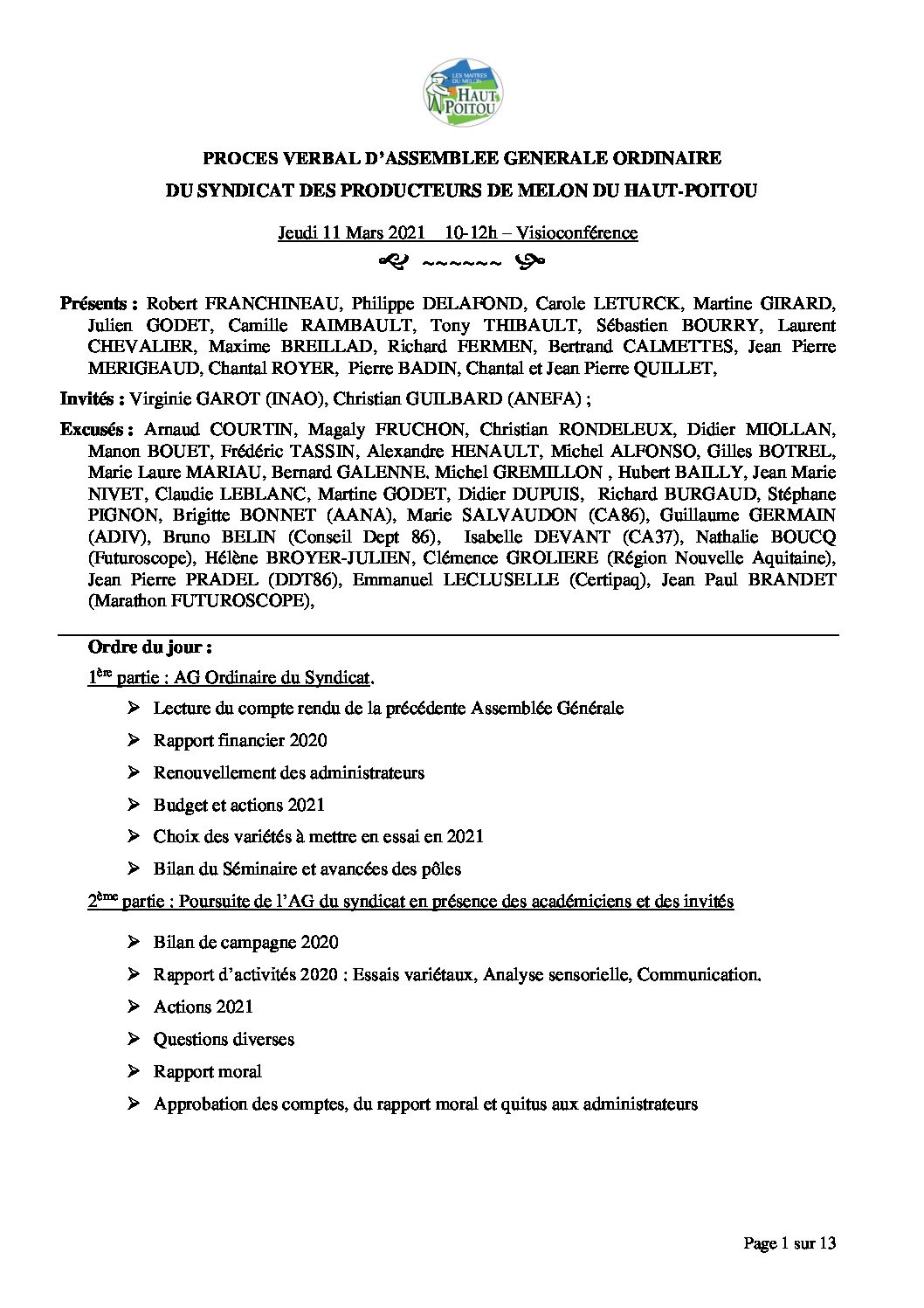 LES MAITRES DU MELON HAUT POITOU

PROCES VERBAL D'ASSEMBLEE GENERALE ORDINAIRE

DU SYNDICAT DES PRODUCTEURS DE MELON DU HAUT-POITOU

Jeudi 11 Mars 2021 10-12h – Visioconférence

~~~~~~

Présents : Robert FRANCHINEAU, Philippe DELAFOND, Carole LETURCK, Martine GIRARD, Julien GODET, Camille RAIMBAULT, Tony THIBAULT, Sébastien BOURRY, Laurent CHEVALIER, Maxime BREILLAD, Richard FERMEN, Bertrand CALMETTES, Jean Pierre MERIGEAUD, Chantal ROYER, Pierre BADIN, Chantal et Jean Pierre QUILLET,

Invités : Virginie GAROT (INAO), Christian GUILBARD (ANEFA) ;

Excusés : Arnaud COURTIN, Magaly FRUCHON, Christian RONDELEUX, Didier MIOLLAN, Manon BOUET, Frédéric TASSIN, Alexandre HENAULT, Michel ALFONSO, Gilles BOTREL, Marie Laure MARIAU, Bernard GALENNE, Michel GREMILLON , Hubert BAILLY, Jean Marie NIVET, Claudie LEBLANC, Martine GODET, Didier DUPUIS, Richard BURGAUD, Stéphane PIGNON, Brigitte BONNET (AANA), Marie SALVAUDON (CA86), Guillaume GERMAIN (ADIV), Bruno BELIN (Conseil Dept 86), Isabelle DEVANT (CA37), Nathalie BOUCQ (Futuroscope), Hélène BROYER-JULIEN, Clémence GROLIERE (Région Nouvelle Aquitaine), Jean Pierre PRADEL (DDT86), Emmanuel LECLUSELLE (Certipaq), Jean Paul BRANDET (Marathon FUTUROSCOPE),

Ordre du jour :

1ère partie : AG Ordinaire du Syndicat.

➢ Lecture du compte rendu de la précédente Assemblée Générale
➢ Rapport financier 2020
➢ Renouvellement des administrateurs
➢ Budget et actions 2021
➢ Choix des variétés à mettre en essai en 2021
➢ Bilan du Séminaire et avancées des pôles

2ème partie : Poursuite de l'AG du syndicat en présence des académiciens et des invités

➢ Bilan de campagne 2020
➢ Rapport d'activités 2020 : Essais variétaux, Analyse sensorielle, Communication.
➢ Actions 2021
➢ Questions diverses
➢ Rapport moral
➢ Approbation des comptes, du rapport moral et quitus aux administrateurs

Page 1 sur 13